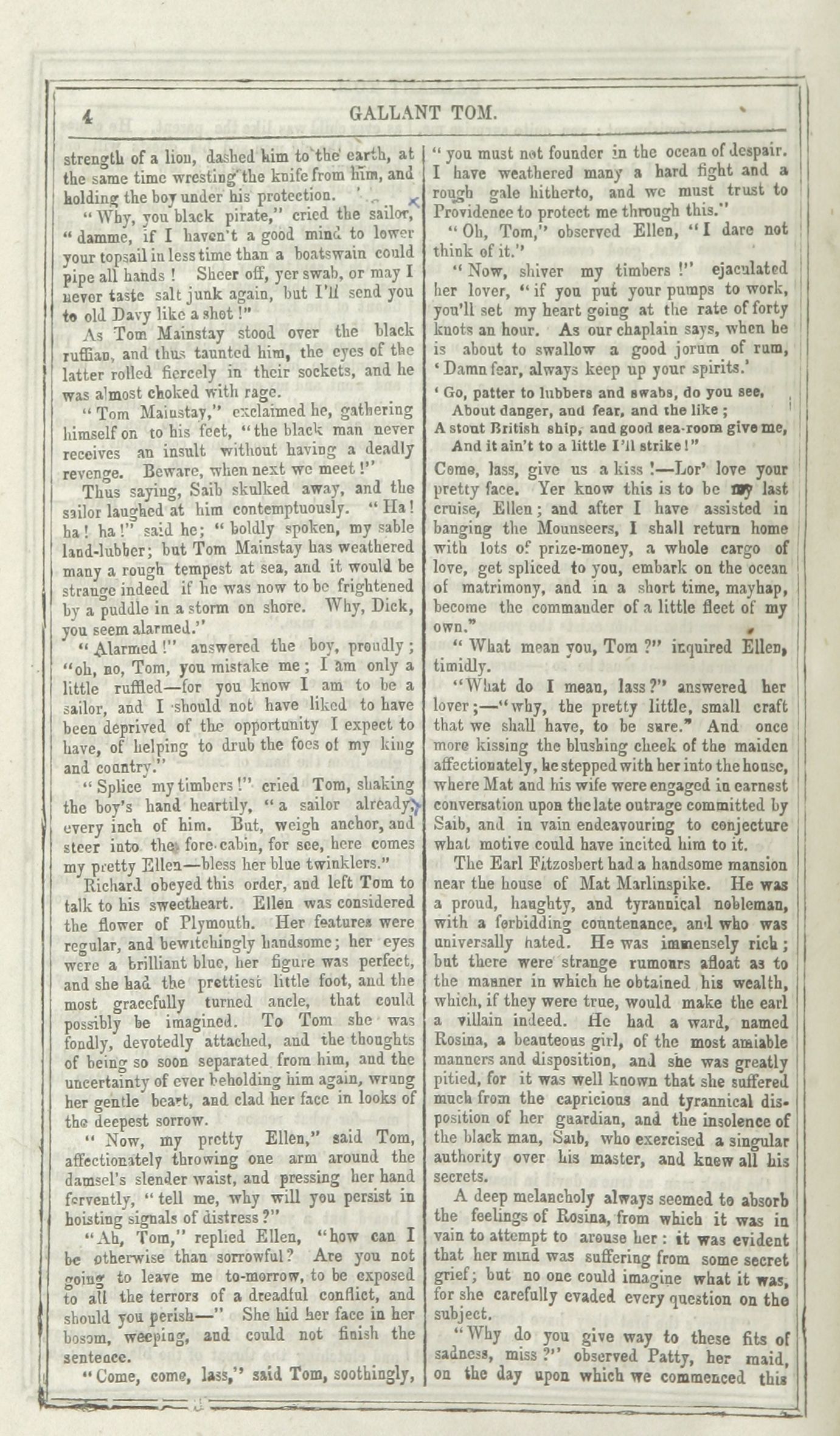 4 GALLANT TOM.

strength of a lion, dashed him to the earth, at the same time wresting the knife from him, and holding the boy under his protection.

"Why, you black pirate," cried the sailor, "damme, if I haven't a good mind to lower your topsail in less time than a boatswain could pipe all hands! Sheer off, yer swab, or may I never taste salt junk again, but I'll send you to old Davy like a shot!"

As Tom Mainstay stood over the black ruffian, and thus taunted him, the eyes of the latter rolled fiercely in their sockets, and he was almost choked with rage.

"Tom Mainstay," exclaimed he, gathering himself on to his feet, "the black man never receives an insult without having a deadly revenge. Beware, when next we meet!"

Thus saying, Saib skulked away, and the sailor laughed at him contemptuously. "Ha! ha! ha!" said he; "boldly spoken, my sable land-lubber; but Tom Mainstay has weathered many a rough tempest at sea, and it would be strange indeed if he was now to be frightened by a puddle in a storm on shore. Why, Dick, you seem alarmed."

"Alarmed!" answered the boy, proudly; "oh, no, Tom, you mistake me; I am only a little ruffled—for you know I am to be a sailor, and I should not have liked to have been deprived of the opportunity I expect to have, of helping to drub the foes of my king and country."

"Splice my timbers!" cried Tom, shaking the boy's hand heartily, "a sailor already, every inch of him. But, weigh anchor, and steer into the fore-cabin, for see, here comes my pretty Ellen—bless her blue twinklers."

Richard obeyed this order, and left Tom to talk to his sweetheart. Ellen was considered the flower of Plymouth. Her features were regular, and bewitchingly handsome; her eyes were a brilliant blue, her figure was perfect, and she had the prettiest little foot, and the most gracefully turned ancle, that could possibly be imagined. To Tom she was fondly, devotedly attached, and the thoughts of being so soon separated from him, and the uncertainty of ever beholding him again, wrung her gentle heart, and clad her face in looks of the deepest sorrow.

"Now, my pretty Ellen," said Tom, affectionately throwing one arm around the damsel's slender waist, and pressing her hand fervently, "tell me, why will you persist in hoisting signals of distress?"

"Ah, Tom," replied Ellen, "how can I be otherwise than sorrowful? Are you not going to leave me to-morrow, to be exposed to all the terrors of a dreadful conflict, and should you perish—" She hid her face in her bosom, weeping, and could not finish the sentence.

"Come, come, lass," said Tom, soothingly, "you must not founder in the ocean of despair. I have weathered many a hard fight and a rough gale hitherto, and we must trust to Providence to protect me through this."

"Oh, Tom," observed Ellen, "I dare not think of it."

"Now, shiver my timbers!" ejaculated her lover, "if you put your pumps to work, you'll set my heart going at the rate of forty knots an hour. As our chaplain says, when he is about to swallow a good jorum of rum, 'Damn fear, always keep up your spirits.'

'Go, patter to lubbers and swabs, do you see,
About danger, and fear, and the like;
A stout British ship, and good sea-room give me,
And it ain't to a little I'll strike!"

Come, lass, give us a kiss!—Lor' love your pretty face. Yer know this is to be my last cruise, Ellen; and after I have assisted in banging the Mounseers, I shall return home with lots of prize-money, a whole cargo of love, get spliced to you, embark on the ocean of matrimony, and in a short time, mayhap, become the commander of a little fleet of my own."

"What mean you, Tom?" inquired Ellen, timidly.

"What do I mean, lass?" answered her lover;—"why, the pretty little, small craft that we shall have, to be sure." And once more kissing the blushing cheek of the maiden affectionately, he stepped with her into the house, where Mat and his wife were engaged in earnest conversation upon the late outrage committed by Saib, and in vain endeavouring to conjecture what motive could have incited him to it.

The Earl Fitzosbert had a handsome mansion near the house of Mat Marlinspike. He was a proud, haughty, and tyrannical nobleman, with a forbidding countenance, and who was universally hated. He was immensely rich; but there were strange rumours afloat as to the manner in which he obtained his wealth, which, if they were true, would make the earl a villain indeed. He had a ward, named Rosina, a beauteous girl, of the most amiable manners and disposition, and she was greatly pitied, for it was well known that she suffered much from the capricious and tyrannical disposition of her guardian, and the insolence of the black man, Saib, who exercised a singular authority over his master, and knew all his secrets.

A deep melancholy always seemed to absorb the feelings of Rosina, from which it was in vain to attempt to arouse her: it was evident that her mind was suffering from some secret grief; but no one could imagine what it was, for she carefully evaded every question on the subject.

"Why do you give way to these fits of sadness, miss?" observed Patty, her maid, on the day upon which we commenced this